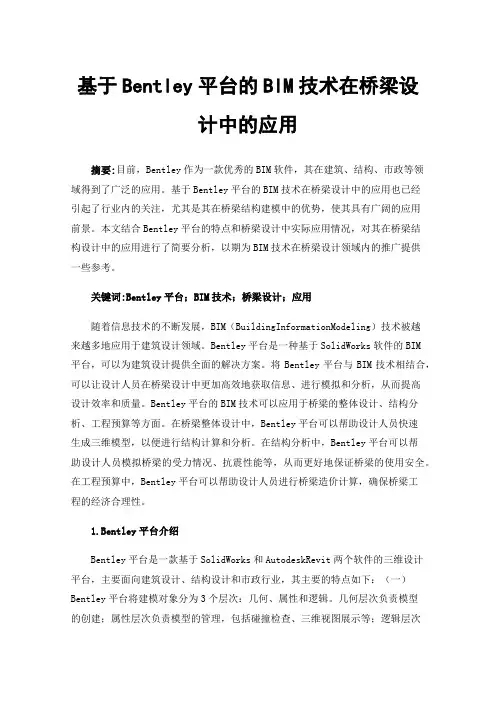 基于Bentley平台的BIM技术在桥梁设计中的应用

摘要:目前，Bentley作为一款优秀的BIM软件，其在建筑、结构、市政等领域得到了广泛的应用。基于Bentley平台的BIM技术在桥梁设计中的应用也已经引起了行业内的关注，尤其是其在桥梁结构建模中的优势，使其具有广阔的应用前景。本文结合Bentley平台的特点和桥梁设计中实际应用情况，对其在桥梁结构设计中的应用进行了简要分析，以期为BIM技术在桥梁设计领域内的推广提供一些参考。

关键词:Bentley平台；BIM技术；桥梁设计；应用

随着信息技术的不断发展，BIM（BuildingInformationModeling）技术被越来越多地应用于建筑设计领域。Bentley平台是一种基于SolidWorks软件的BIM平台，可以为建筑设计提供全面的解决方案。将Bentley平台与BIM技术相结合，可以让设计人员在桥梁设计中更加高效地获取信息、进行模拟和分析，从而提高设计效率和质量。Bentley平台的BIM技术可以应用于桥梁的整体设计、结构分析、工程预算等方面。在桥梁整体设计中，Bentley平台可以帮助设计人员快速生成三维模型，以便进行结构计算和分析。在结构分析中，Bentley平台可以帮助设计人员模拟桥梁的受力情况、抗震性能等，从而更好地保证桥梁的使用安全。在工程预算中，Bentley平台可以帮助设计人员进行桥梁造价计算，确保桥梁工程的经济合理性。

1.Bentley平台介绍

Bentley平台是一款基于SolidWorks和AutodeskRevit两个软件的三维设计平台，主要面向建筑设计、结构设计和市政行业，其主要的特点如下：（一）Bentley平台将建模对象分为3个层次：几何、属性和逻辑。几何层次负责模型的创建；属性层次负责模型的管理，包括碰撞检查、三维视图展示等；逻辑层次